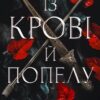 ІЗ
КРОВІ
Й
ПОПЕЛУ